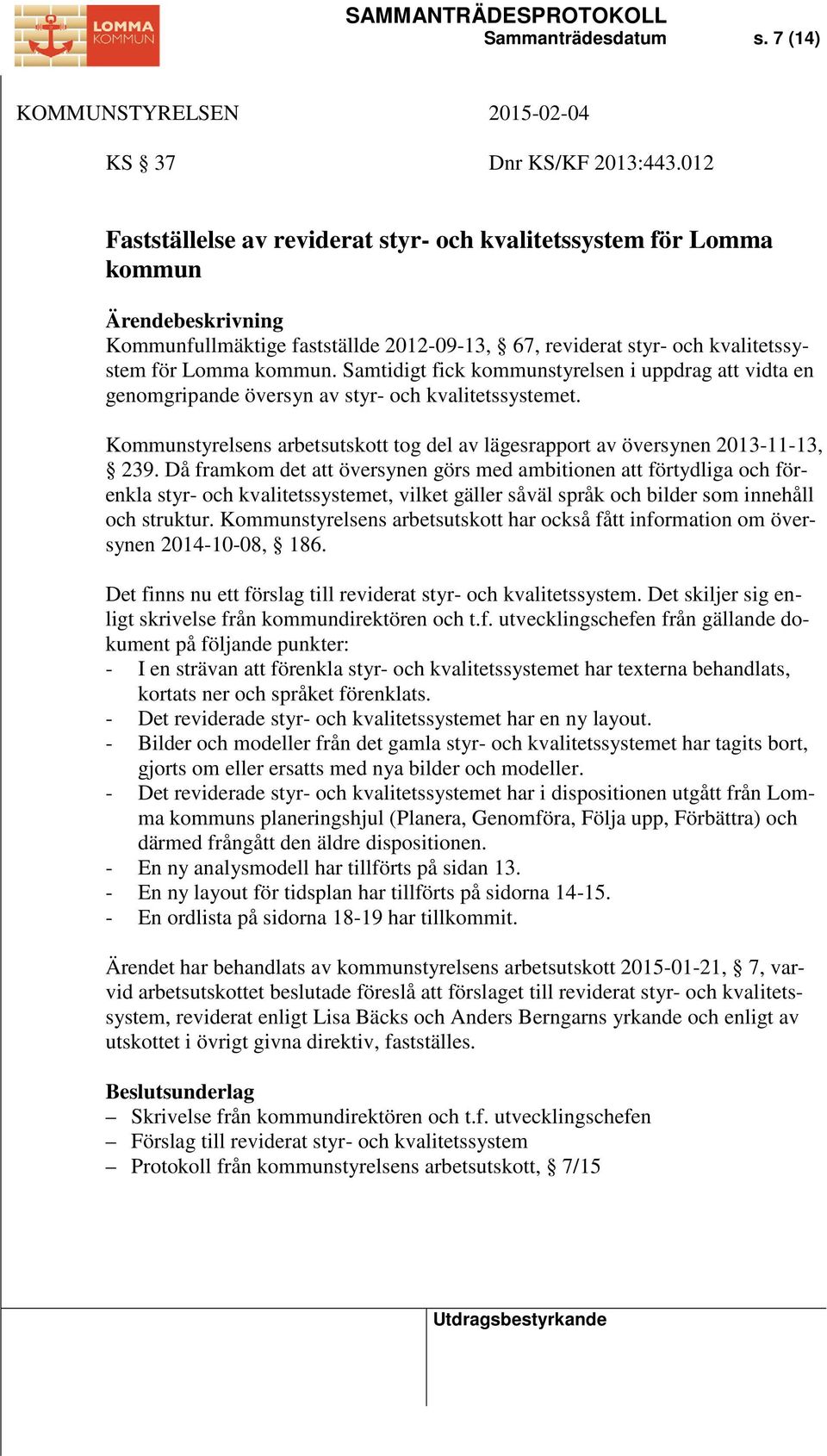 LOMMA KOMMUN

SAMMANTRÄDESPROTOKOLL
Sammanträdesdatum s. 7 (14)

KOMMUNSTYRELSEN 2015-02-04

KS § 37 Dnr KS/KF 2013:443.012

Fastställelse av reviderat styr- och kvalitetssystem för Lomma kommun

Ärendebeskrivning
Kommunfullmäktige fastställde 2012-09-13, § 67, reviderat styr- och kvalitetssystem för Lomma kommun. Samtidigt fick kommunstyrelsen i uppdrag att vidta en genomgripande översyn av styr- och kvalitetssystemet.

Kommunstyrelsens arbetsutskott tog del av lägesrapport av översynen 2013-11-13, § 239. Då framkom det att översynen görs med ambitionen att förtydliga och förenkla styr- och kvalitetssystemet, vilket gäller såväl språk och bilder som innehåll och struktur. Kommunstyrelsens arbetsutskott har också fått information om översynen 2014-10-08, § 186.

Det finns nu ett förslag till reviderat styr- och kvalitetssystem. Det skiljer sig enligt skrivelse från kommundirektören och t.f. utvecklingschefen från gällande dokument på följande punkter:
- I en strävan att förenkla styr- och kvalitetssystemet har texterna behandlats, kortats ner och språket förenklats.
- Det reviderade styr- och kvalitetssystemet har en ny layout.
- Bilder och modeller från det gamla styr- och kvalitetssystemet har tagits bort, gjorts om eller ersatts med nya bilder och modeller.
- Det reviderade styr- och kvalitetssystemet har i dispositionen utgått från Lomma kommuns planeringshjul (Planera, Genomföra, Följa upp, Förbättra) och därmed frångått den äldre dispositionen.
- En ny analysmodell har tillförts på sidan 13.
- En ny layout för tidsplan har tillförts på sidorna 14-15.
- En ordlista på sidorna 18-19 har tillkommit.

Ärendet har behandlats av kommunstyrelsens arbetsutskott 2015-01-21, § 7, varvid arbetsutskottet beslutade föreslå att förslaget till reviderat styr- och kvalitetssystem, reviderat enligt Lisa Bäcks och Anders Berngarns yrkande och enligt av utskottet i övrigt givna direktiv, fastställes.

Beslutsunderlag
– Skrivelse från kommundirektören och t.f. utvecklingschefen
– Förslag till reviderat styr- och kvalitetssystem
– Protokoll från kommunstyrelsens arbetsutskott, § 7/15

Utdragsbestyrkande